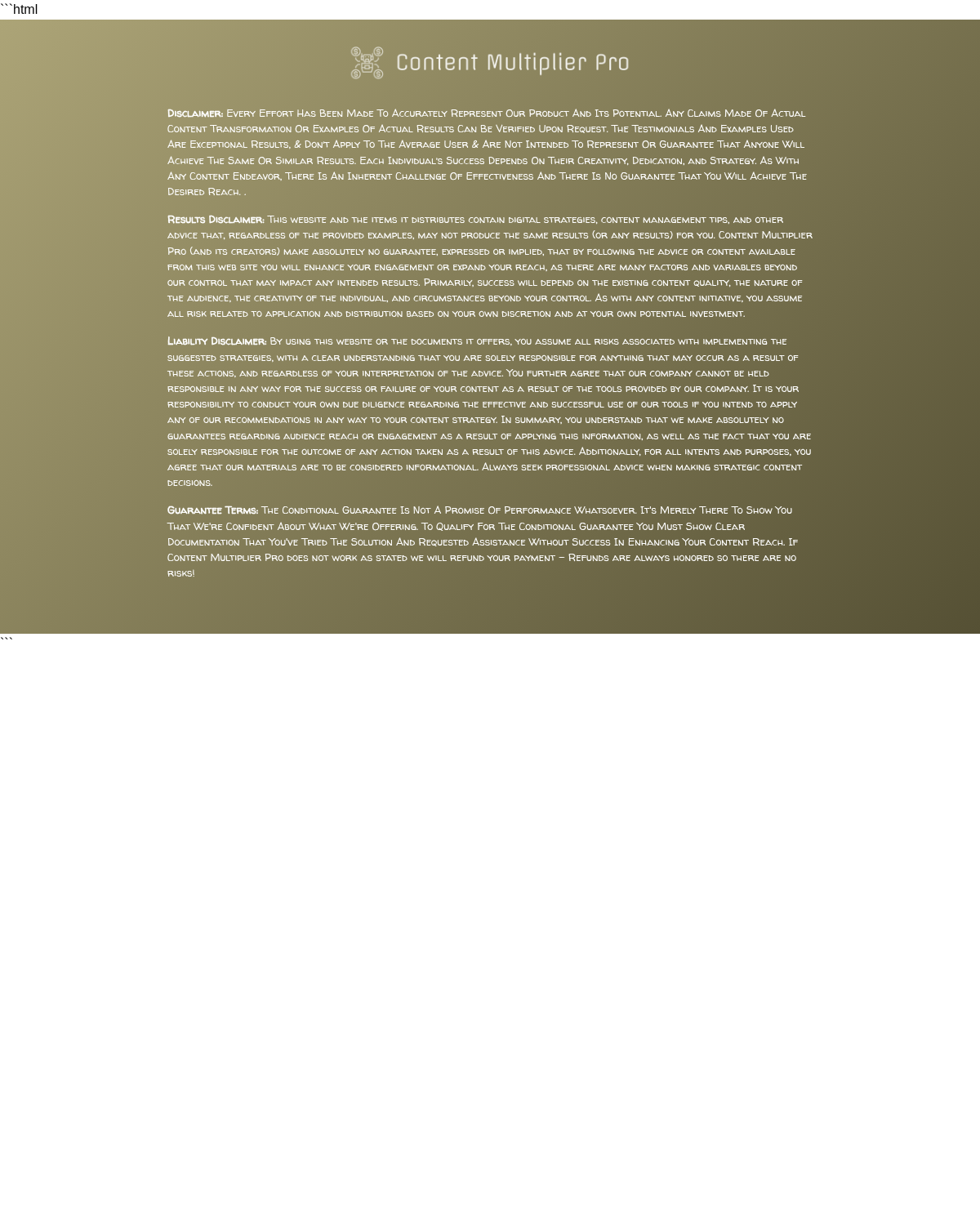 ```html

Content Multiplier Pro

Disclaimer: Every Effort Has Been Made To Accurately Represent Our Product And Its Potential. Any Claims Made Of Actual Content Transformation Or Examples Of Actual Results Can Be Verified Upon Request. The Testimonials And Examples Used Are Exceptional Results, & Don't Apply To The Average User & Are Not Intended To Represent Or Guarantee That Anyone Will Achieve The Same Or Similar Results. Each Individual's Success Depends On Their Creativity, Dedication, and Strategy. As With Any Content Endeavor, There Is An Inherent Challenge Of Effectiveness And There Is No Guarantee That You Will Achieve The Desired Reach. .

Results Disclaimer: This website and the items it distributes contain digital strategies, content management tips, and other advice that, regardless of the provided examples, may not produce the same results (or any results) for you. Content Multiplier Pro (and its creators) make absolutely no guarantee, expressed or implied, that by following the advice or content available from this web site you will enhance your engagement or expand your reach, as there are many factors and variables beyond our control that may impact any intended results. Primarily, success will depend on the existing content quality, the nature of the audience, the creativity of the individual, and circumstances beyond your control. As with any content initiative, you assume all risk related to application and distribution based on your own discretion and at your own potential investment.

Liability Disclaimer: By using this website or the documents it offers, you assume all risks associated with implementing the suggested strategies, with a clear understanding that you are solely responsible for anything that may occur as a result of these actions, and regardless of your interpretation of the advice. You further agree that our company cannot be held responsible in any way for the success or failure of your content as a result of the tools provided by our company. It is your responsibility to conduct your own due diligence regarding the effective and successful use of our tools if you intend to apply any of our recommendations in any way to your content strategy. In summary, you understand that we make absolutely no guarantees regarding audience reach or engagement as a result of applying this information, as well as the fact that you are solely responsible for the outcome of any action taken as a result of this advice. Additionally, for all intents and purposes, you agree that our materials are to be considered informational. Always seek professional advice when making strategic content decisions.

Guarantee Terms: The Conditional Guarantee Is Not A Promise Of Performance Whatsoever. It's Merely There To Show You That We're Confident About What We're Offering. To Qualify For The Conditional Guarantee You Must Show Clear Documentation That You've Tried The Solution And Requested Assistance Without Success In Enhancing Your Content Reach. If Content Multiplier Pro does not work as stated we will refund your payment – Refunds are always honored so there are no risks!

```